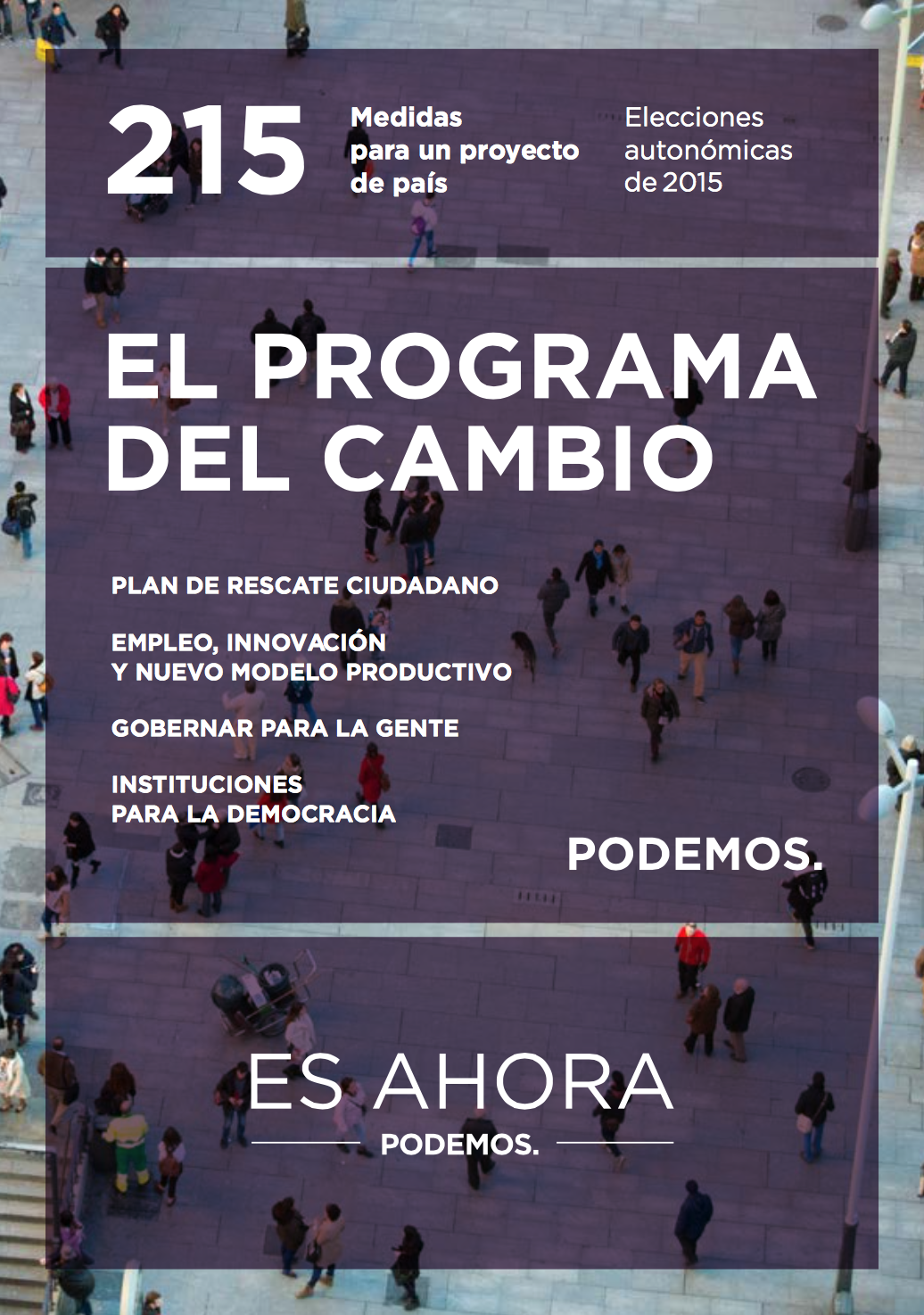 215

Medidas
para un proyecto
de país

Elecciones
autonómicas
de 2015

EL PROGRAMA
DEL CAMBIO

PLAN DE RESCATE CIUDADANO

EMPLEO, INNOVACIÓN
Y NUEVO MODELO PRODUCTIVO

GOBERNAR PARA LA GENTE

INSTITUCIONES
PARA LA DEMOCRACIA

PODEMOS.

ES AHORA

PODEMOS.